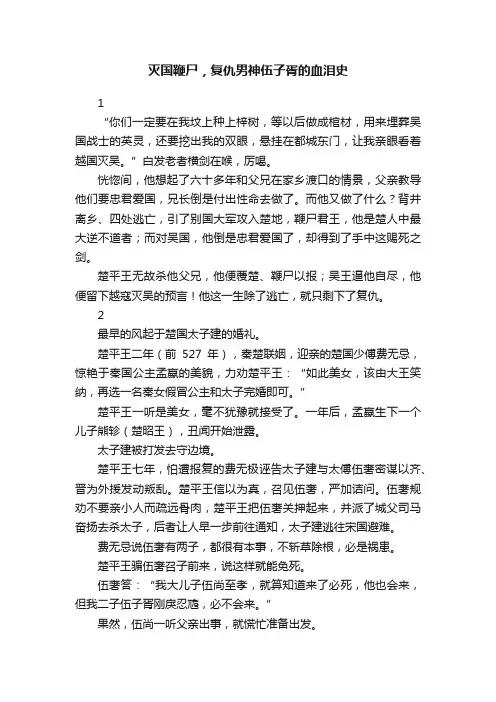 灭国鞭尸，复仇男神伍子胥的血泪史

1

“你们一定要在我坟上种上梓树，等以后做成棺材，用来埋葬吴国战士的英灵，还要挖出我的双眼，悬挂在都城东门，让我亲眼看着越国灭吴。”白发老者横剑在喉，厉喝。

恍惚间，他想起了六十多年和父兄在家乡渡口的情景，父亲教导他们要忠君爱国，兄长倒是付出性命去做了。而他又做了什么？背井离乡、四处逃亡，引了别国大军攻入楚地，鞭尸君王，他是楚人中最大逆不道者；而对吴国，他倒是忠君爱国了，却得到了手中这赐死之剑。

楚平王无故杀他父兄，他便覆楚、鞭尸以报；吴王逼他自尽，他便留下越寇灭吴的预言！他这一生除了逃亡，就只剩下了复仇。

2

最早的风起于楚国太子建的婚礼。

楚平王二年（前 527 年），秦楚联姻，迎亲的楚国少傅费无忌，惊艳于秦国公主孟嬴的美貌，力劝楚平王：“如此美女，该由大王笑纳，再选一名秦女假冒公主和太子完婚即可。”

楚平王一听是美女，毫不犹豫就接受了。一年后，孟嬴生下一个儿子熊轸（楚昭王），丑闻开始泄露。

太子建被打发去守边境。

楚平王七年，怕遭报复的费无极诬告太子建与太傅伍奢密谋以齐、晋为外援发动叛乱。楚平王信以为真，召见伍奢，严加诘问。伍奢规劝不要亲小人而疏远骨肉，楚平王把伍奢关押起来，并派了城父司马奋扬去杀太子，后者让人早一步前往通知，太子建逃往宋国避难。

费无忌说伍奢有两子，都很有本事，不斩草除根，必是祸患。

楚平王骗伍奢召子前来，说这样就能免死。

伍奢答：“我大儿子伍尚至孝，就算知道来了必死，他也会来，但我二子伍子胥刚戾忍訽，必不会来。”

果然，伍尚一听父亲出事，就慌忙准备出发。